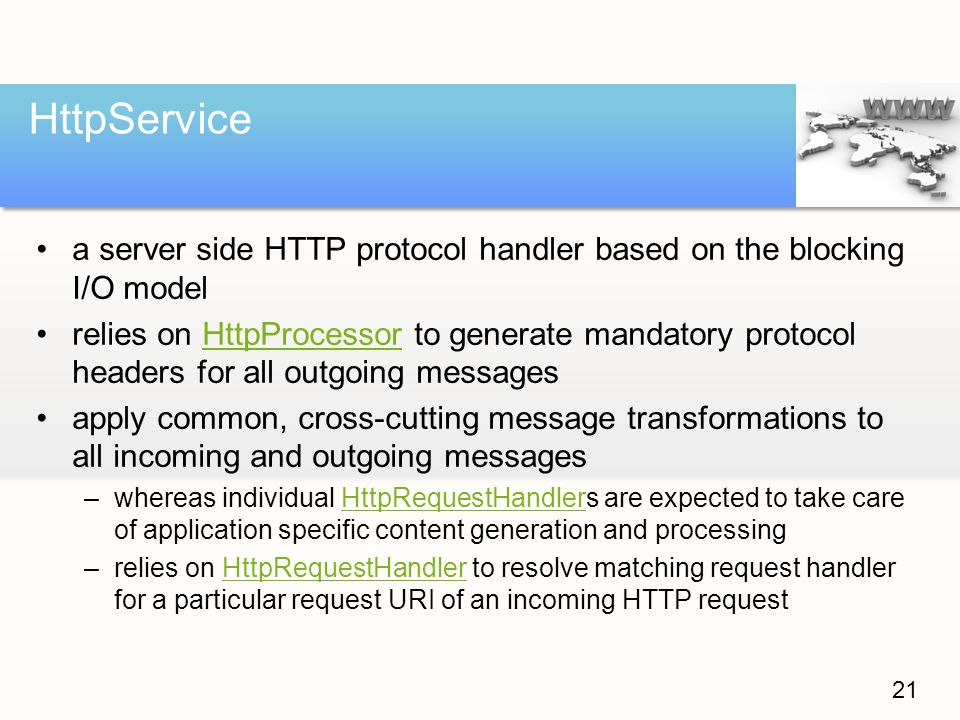 HttpService

WWW

• a server side HTTP protocol handler based on the blocking I/O model
• relies on HttpProcessor to generate mandatory protocol headers for all outgoing messages
• apply common, cross-cutting message transformations to all incoming and outgoing messages
– whereas individual HttpRequestHandlers are expected to take care of application specific content generation and processing
– relies on HttpRequestHandler to resolve matching request handler for a particular request URI of an incoming HTTP request

21